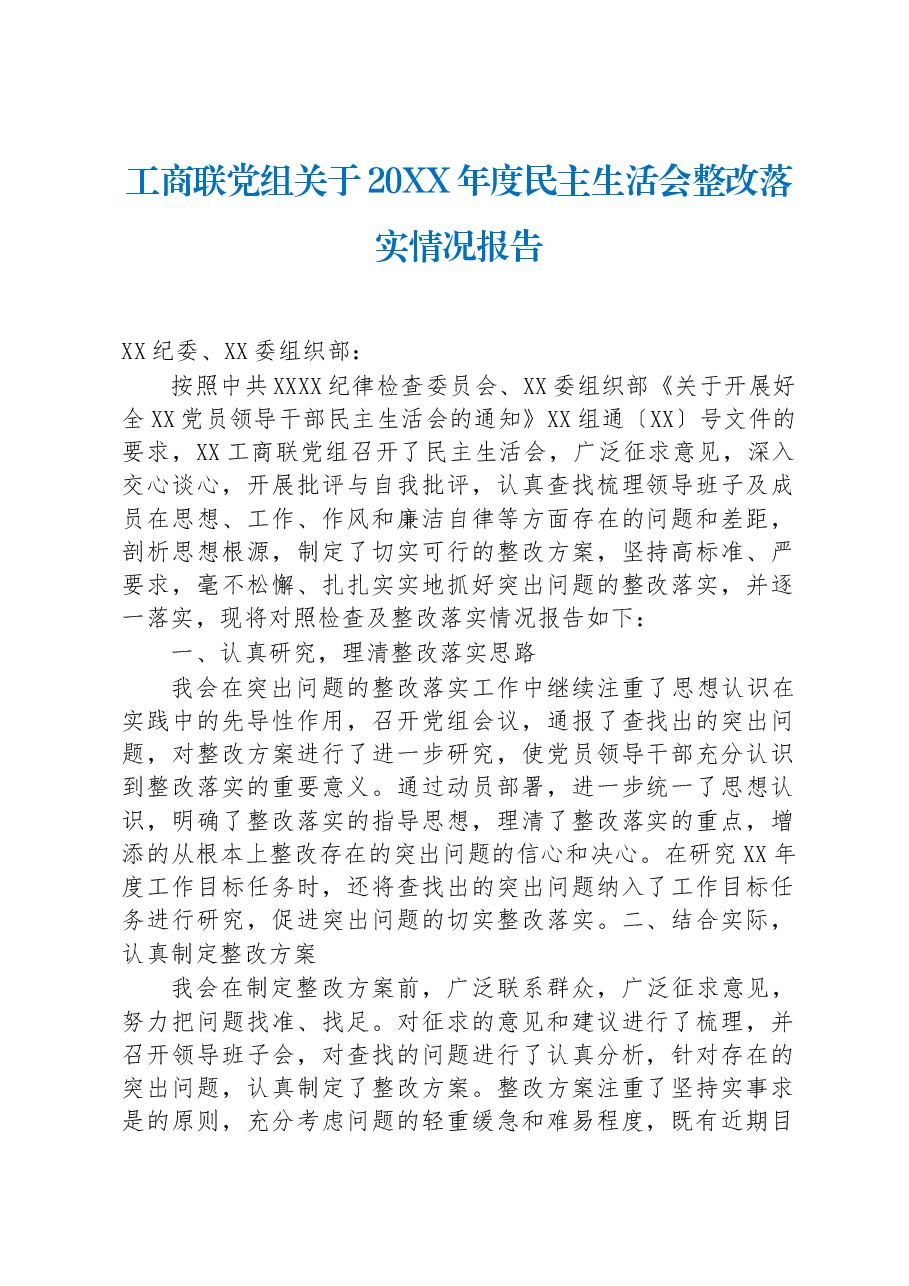 工商联党组关于20XX年度民主生活会整改落实情况报告

XX纪委、XX委组织部：

按照中共XXXX纪律检查委员会、XX委组织部《关于开展好全XX党员领导干部民主生活会的通知》XX组通〔XX〕号文件的要求，XX工商联党组召开了民主生活会，广泛征求意见，深入交心谈心，开展批评与自我批评，认真查找梳理领导班子及成员在思想、工作、作风和廉洁自律等方面存在的问题和差距，剖析思想根源，制定了切实可行的整改方案，坚持高标准、严要求，毫不松懈、扎扎实实地抓好突出问题的整改落实，并逐一落实，现将对照检查及整改落实情况报告如下：

一、认真研究，理清整改落实思路

我会在突出问题的整改落实工作中继续注重了思想认识在实践中的先导性作用，召开党组会议，通报了查找出的突出问题，对整改方案进行了进一步研究，使党员领导干部充分认识到整改落实的重要意义。通过动员部署，进一步统一了思想认识，明确了整改落实的指导思想，理清了整改落实的重点，增添的从根本上整改存在的突出问题的信心和决心。在研究XX年度工作目标任务时，还将查找出的突出问题纳入了工作目标任务进行研究，促进突出问题的切实整改落实。二、结合实际，认真制定整改方案

我会在制定整改方案前，广泛联系群众，广泛征求意见，努力把问题找准、找足。对征求的意见和建议进行了梳理，并召开领导班子会，对查找的问题进行了认真分析，针对存在的突出问题，认真制定了整改方案。整改方案注重了坚持实事求是的原则，充分考虑问题的轻重缓急和难易程度，既有近期目